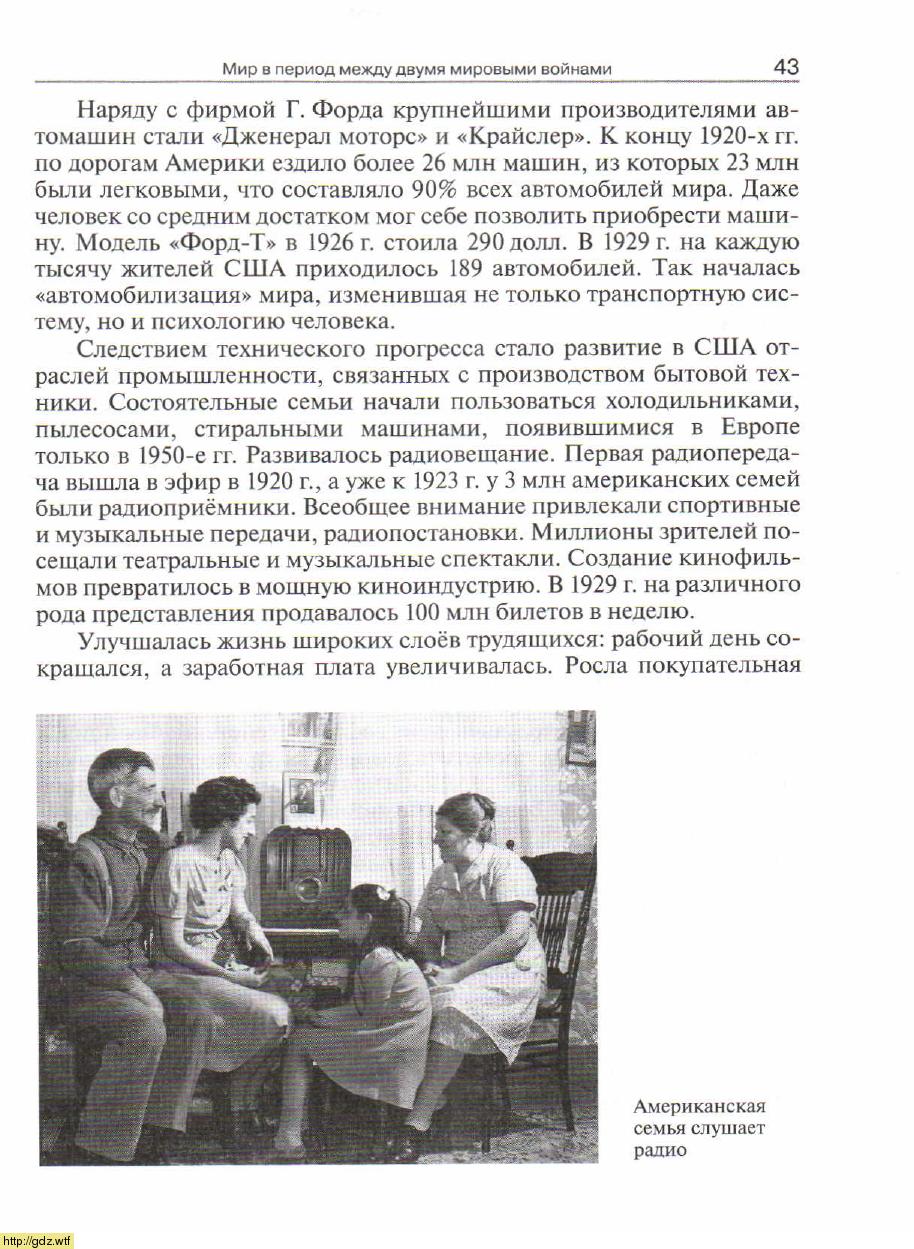 Мир в период между двумя мировыми войнами 43

Наряду с фирмой Г. Форда крупнейшими производителями автомашин стали «Дженерал моторс» и «Крайслер». К концу 1920-х гг. по дорогам Америки ездило более 26 млн машин, из которых 23 млн были легковыми, что составляло 90% всех автомобилей мира. Даже человек со средним достатком мог себе позволить приобрести машину. Модель «Форд-Т» в 1926 г. стоила 290 долл. В 1929 г. на каждую тысячу жителей США приходилось 189 автомобилей. Так началась «автомобилизация» мира, изменившая не только транспортную систему, но и психологию человека.

Следствием технического прогресса стало развитие в США отраслей промышленности, связанных с производством бытовой техники. Состоятельные семьи начали пользоваться холодильниками, пылесосами, стиральными машинами, появившимися в Европе только в 1950-е гг. Развивалось радиовещание. Первая радиопередача вышла в эфир в 1920 г., а уже к 1923 г. у 3 млн американских семей были радиоприёмники. Всеобщее внимание привлекали спортивные и музыкальные передачи, радиопостановки. Миллионы зрителей посещали театральные и музыкальные спектакли. Создание кинофильмов превратилось в мощную киноиндустрию. В 1929 г. на различного рода представления продавалось 100 млн билетов в неделю.

Улучшалась жизнь широких слоёв трудящихся: рабочий день сокращался, а заработная плата увеличивалась. Росла покупательная

Американская семья слушает радио

http://gdz.wtf